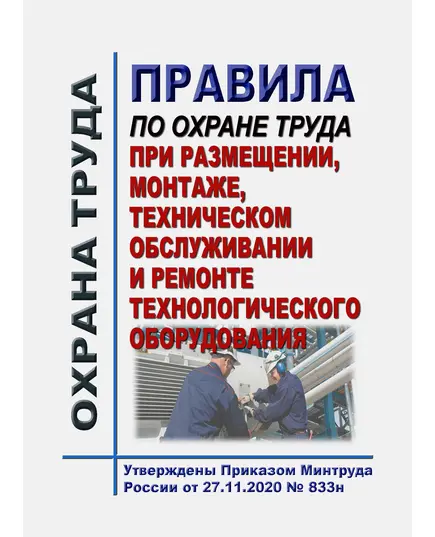 ОХРАНА ТРУДА

ПРАВИЛА
ПО ОХРАНЕ ТРУДА
ПРИ РАЗМЕЩЕНИИ, МОНТАЖЕ, ТЕХНИЧЕСКОМ ОБСЛУЖИВАНИИ И РЕМОНТЕ ТЕХНОЛОГИЧЕСКОГО ОБОРУДОВАНИЯ

Утверждены Приказом Минтруда России от 27.11.2020 № 833н